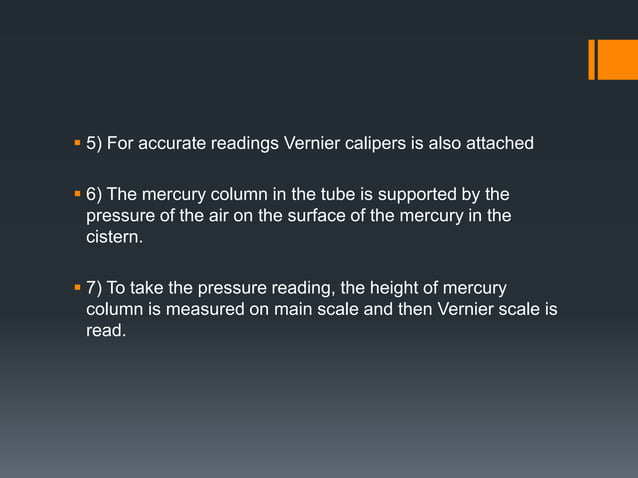 ▪ 5) For accurate readings Vernier calipers is also attached

▪ 6) The mercury column in the tube is supported by the pressure of the air on the surface of the mercury in the cistern.

▪ 7) To take the pressure reading, the height of mercury column is measured on main scale and then Vernier scale is read.